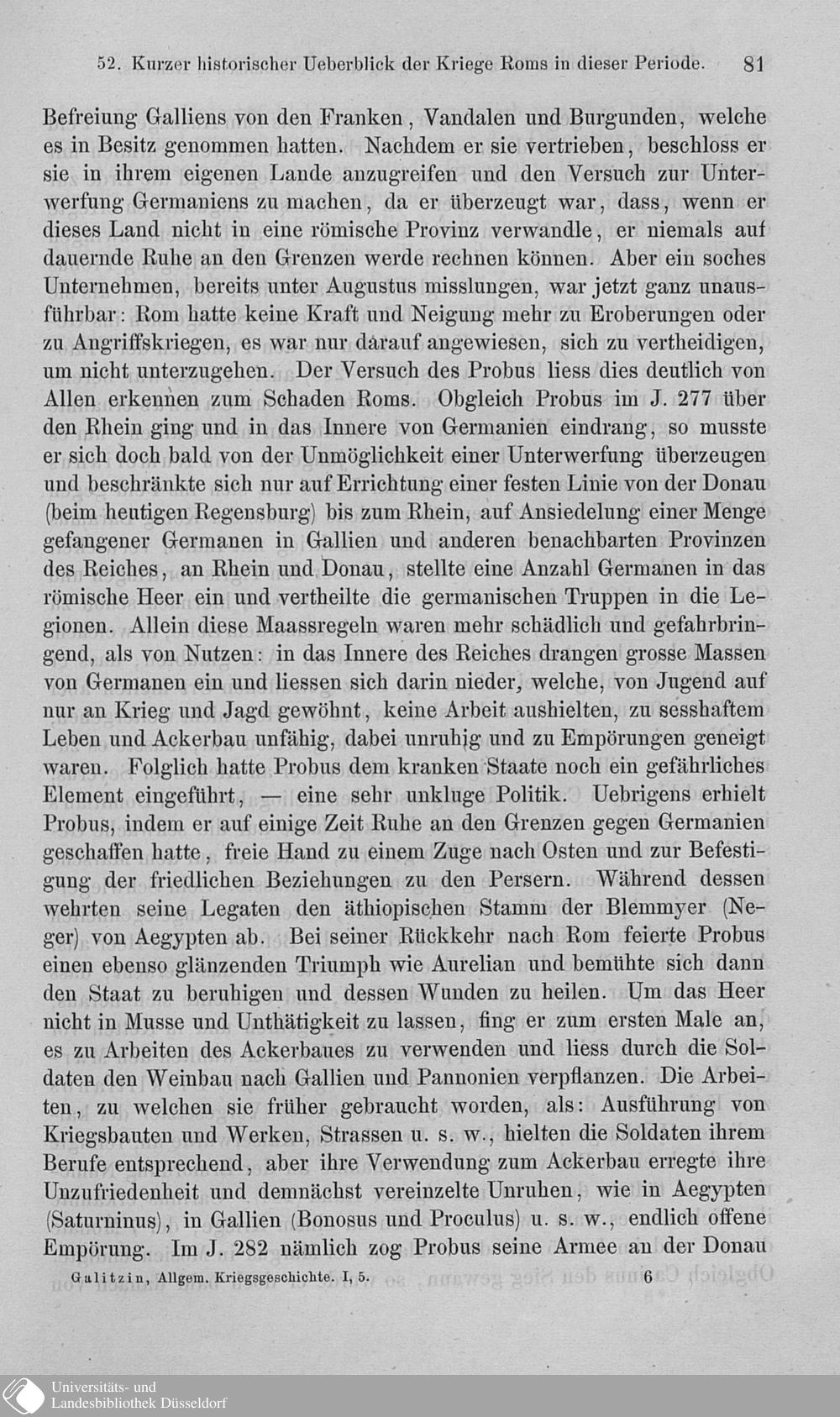 52. Kurzer historischer Ueberblick der Kriege Roms in dieser Periode. 81

Befreiung Galliens von den Franken, Vandalen und Burgunden, welche es in Besitz genommen hatten. Nachdem er sie vertrieben, beschloss er sie in ihrem eigenen Lande anzugreifen und den Versuch zur Unterwerfung Germaniens zu machen, da er überzeugt war, dass, wenn er dieses Land nicht in eine römische Provinz verwandle, er niemals auf dauernde Ruhe an den Grenzen werde rechnen können. Aber ein soches Unternehmen, bereits unter Augustus misslungen, war jetzt ganz unausführbar: Rom hatte keine Kraft und Neigung mehr zu Eroberungen oder zu Angriffskriegen, es war nur darauf angewiesen, sich zu vertheidigen, um nicht unterzugehen. Der Versuch des Probus liess dies deutlich von Allen erkennen zum Schaden Roms. Obgleich Probus im J. 277 über den Rhein ging und in das Innere von Germanien eindrang, so musste er sich doch bald von der Unmöglichkeit einer Unterwerfung überzeugen und beschränkte sich nur auf Errichtung einer festen Linie von der Donau (beim heutigen Regensburg) bis zum Rhein, auf Ansiedelung einer Menge gefangener Germanen in Gallien und anderen benachbarten Provinzen des Reiches, an Rhein und Donau, stellte eine Anzahl Germanen in das römische Heer ein und vertheilte die germanischen Truppen in die Legionen. Allein diese Maassregeln waren mehr schädlich und gefahrbringend, als von Nutzen: in das Innere des Reiches drangen grosse Massen von Germanen ein und liessen sich darin nieder, welche, von Jugend auf nur an Krieg und Jagd gewöhnt, keine Arbeit aushielten, zu sesshaftem Leben und Ackerbau unfähig, dabei unruhig und zu Empörungen geneigt waren. Folglich hatte Probus dem kranken Staate noch ein gefährliches Element eingeführt, — eine sehr unkluge Politik. Uebrigens erhielt Probus, indem er auf einige Zeit Ruhe an den Grenzen gegen Germanien geschaffen hatte, freie Hand zu einem Zuge nach Osten und zur Befestigung der friedlichen Beziehungen zu den Persern. Während dessen wehrten seine Legaten den äthiopischen Stamm der Blemmyer (Neger) von Aegypten ab. Bei seiner Rückkehr nach Rom feierte Probus einen ebenso glänzenden Triumph wie Aurelian und bemühte sich dann den Staat zu beruhigen und dessen Wunden zu heilen. Um das Heer nicht in Musse und Unthätigkeit zu lassen, fing er zum ersten Male an, es zu Arbeiten des Ackerbaues zu verwenden und liess durch die Soldaten den Weinbau nach Gallien und Pannonien verpflanzen. Die Arbeiten, zu welchen sie früher gebraucht worden, als: Ausführung von Kriegsbauten und Werken, Strassen u. s. w., hielten die Soldaten ihrem Berufe entsprechend, aber ihre Verwendung zum Ackerbau erregte ihre Unzufriedenheit und demnächst vereinzelte Unruhen, wie in Aegypten (Saturninus), in Gallien (Bonosus und Proculus) u. s. w., endlich offene Empörung. Im J. 282 nämlich zog Probus seine Armee an der Donau

Galitzin, Allgem. Kriegsgeschichte. I, 5. 6

Universitäts- und Landesbibliothek Düsseldorf